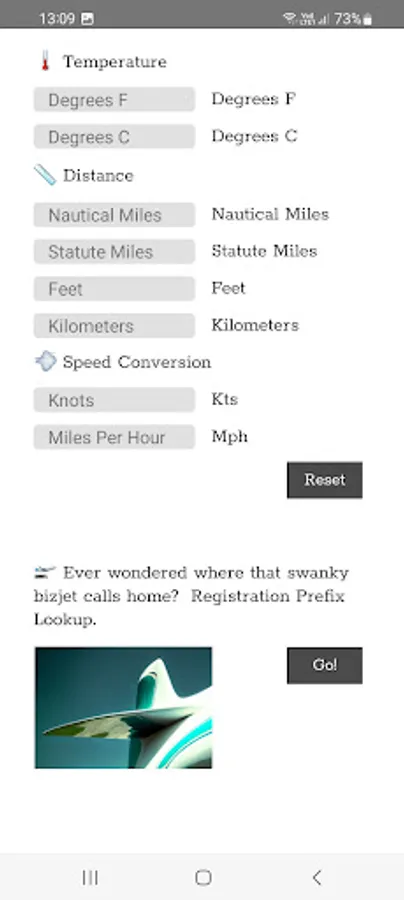 13:09 73%

Temperature

Degrees F Degrees F

Degrees C Degrees C

Distance

Nautical Miles Nautical Miles

Statute Miles Statute Miles

Feet Feet

Kilometers Kilometers

Speed Conversion

Knots Kts

Miles Per Hour Mph

Reset

Ever wondered where that swanky bizjet calls home? Registration Prefix Lookup.

Go!